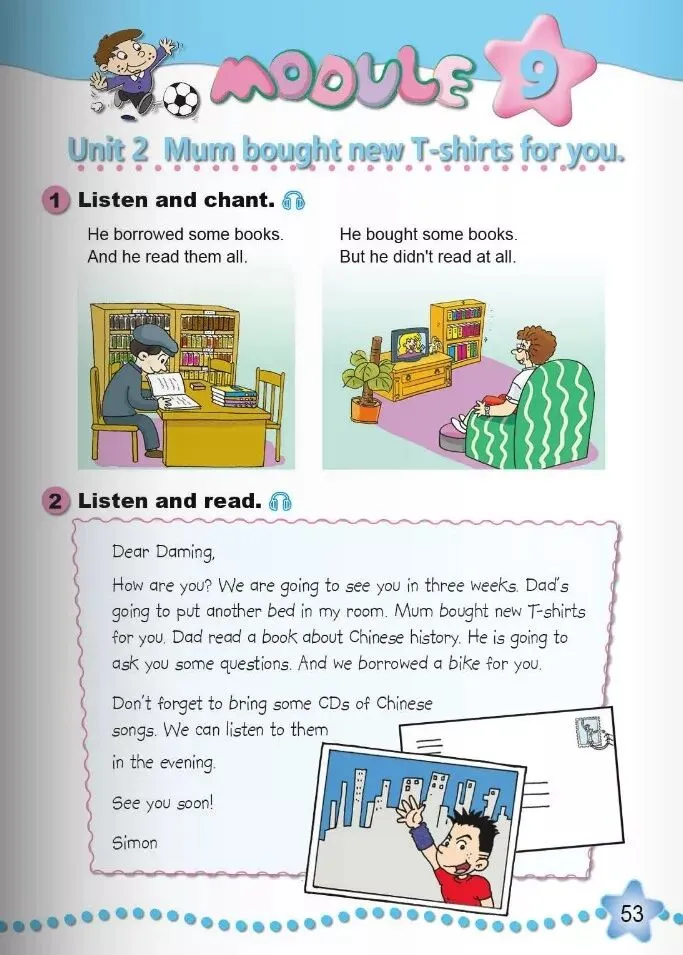 MODULE 9

Unit 2 Mum bought new T-shirts for you.

1 Listen and chant.

He borrowed some books.
And he read them all.

He bought some books.
But he didn't read at all.

2 Listen and read.

Dear Daming,

How are you? We are going to see you in three weeks. Dad's going to put another bed in my room. Mum bought new T-shirts for you. Dad read a book about Chinese history. He is going to ask you some questions. And we borrowed a bike for you.

Don't forget to bring some CDs of Chinese songs. We can listen to them in the evening.

See you soon!

Simon

53